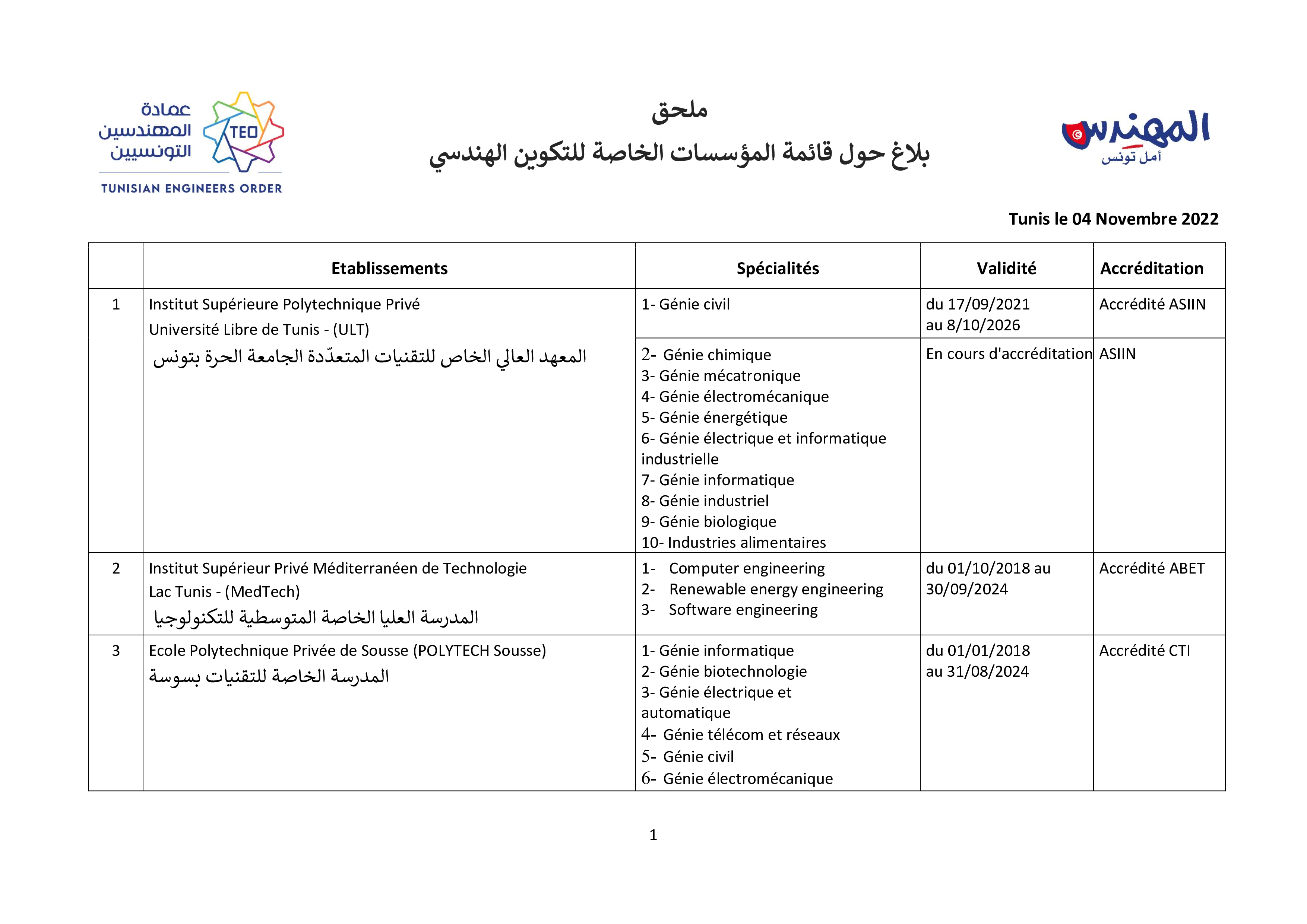 عمادة
المهندسين
التونسيين
TEO
TUNISIAN ENGINEERS ORDER

ملحق
بلاغ حول قائمة المؤسسات الخاصة للتكوين الهندسي

المهندس
أمل تونس

Tunis le 04 Novembre 2022

| | Etablissements | Spécialités | Validité | Accréditation |
|---|---|---|---|---|
| 1 | Institut Supérieure Polytechnique Privé Université Libre de Tunis - (ULT) المعهد العالي الخاص للتقنيات المتعدّدة الجامعة الحرة بتونس | 1- Génie civil | du 17/09/2021 au 8/10/2026 | Accrédité ASIIN |
| | | 2- Génie chimique 3- Génie mécatronique 4- Génie électromécanique 5- Génie énergétique 6- Génie électrique et informatique industrielle 7- Génie informatique 8- Génie industriel 9- Génie biologique 10- Industries alimentaires | En cours d'accréditation | ASIIN |
| 2 | Institut Supérieur Privé Méditerranéen de Technologie Lac Tunis - (MedTech) المدرسة العليا الخاصة المتوسطية للتكنولوجيا | 1- Computer engineering 2- Renewable energy engineering 3- Software engineering | du 01/10/2018 au 30/09/2024 | Accrédité ABET |
| 3 | Ecole Polytechnique Privée de Sousse (POLYTECH Sousse) المدرسة الخاصة للتقنيات بسوسة | 1- Génie informatique 2- Génie biotechnologie 3- Génie électrique et automatique 4- Génie télécom et réseaux 5- Génie civil 6- Génie électromécanique | du 01/01/2018 au 31/08/2024 | Accrédité CTI |

1